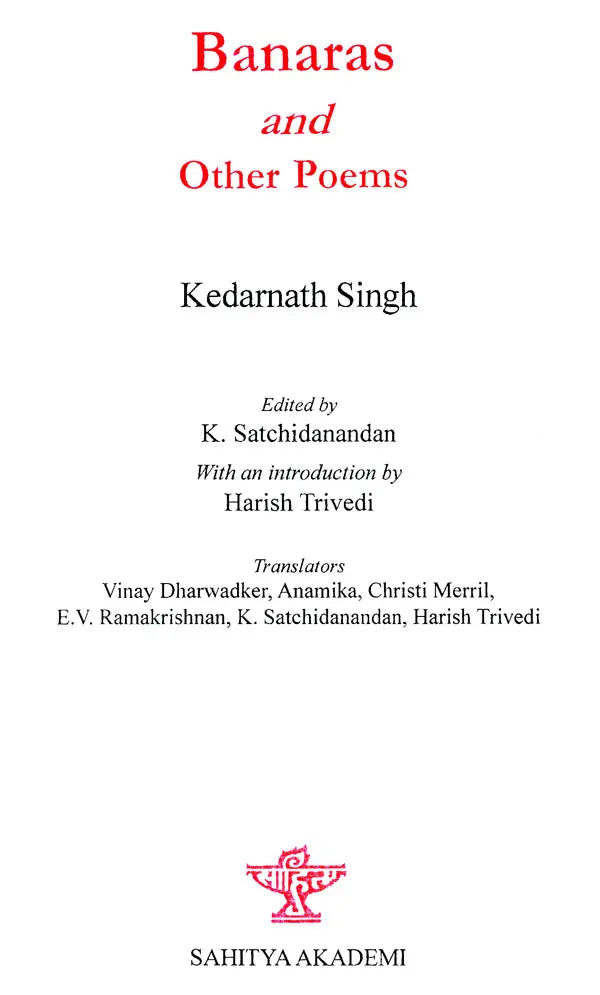 Banaras
and
Other Poems

Kedarnath Singh

Edited by
K. Satchidanandan
With an introduction by
Harish Trivedi

Translators
Vinay Dharwadker, Anamika, Christi Merril, E.V. Ramakrishnan, K. Satchidanandan, Harish Trivedi

साहित्य

SAHITYA AKADEMI